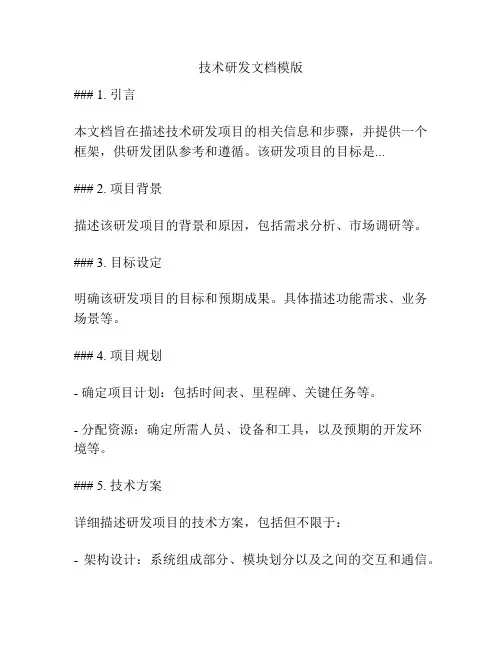 技术研发文档模版

### 1. 引言

本文档旨在描述技术研发项目的相关信息和步骤，并提供一个框架，供研发团队参考和遵循。该研发项目的目标是...

### 2. 项目背景

描述该研发项目的背景和原因，包括需求分析、市场调研等。

### 3. 目标设定

明确该研发项目的目标和预期成果。具体描述功能需求、业务场景等。

### 4. 项目规划

- 确定项目计划：包括时间表、里程碑、关键任务等。

- 分配资源：确定所需人员、设备和工具，以及预期的开发环境等。

### 5. 技术方案

详细描述研发项目的技术方案，包括但不限于：

- 架构设计：系统组成部分、模块划分以及之间的交互和通信。